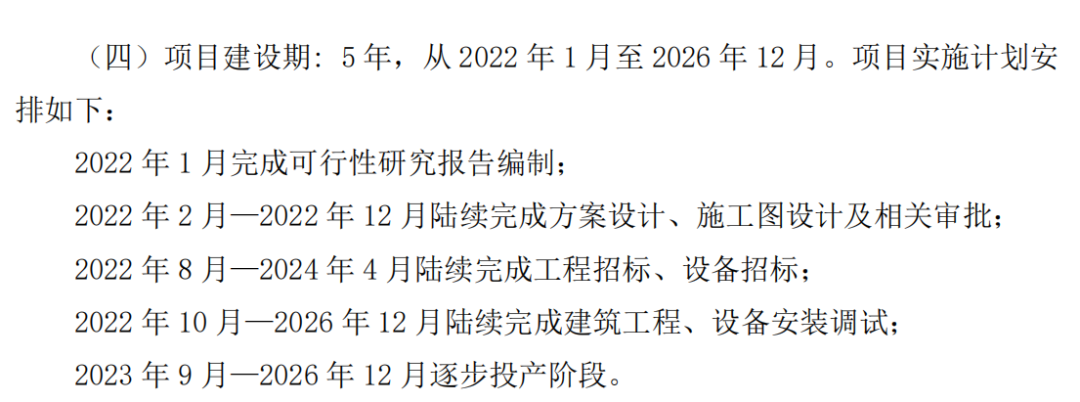 （四）项目建设期：5年，从2022年1月至2026年12月。项目实施计划安排如下：

2022年1月完成可行性研究报告编制；

2022年2月—2022年12月陆续完成方案设计、施工图设计及相关审批；

2022年8月—2024年4月陆续完成工程招标、设备招标；

2022年10月—2026年12月陆续完成建筑工程、设备安装调试；

2023年9月—2026年12月逐步投产阶段。